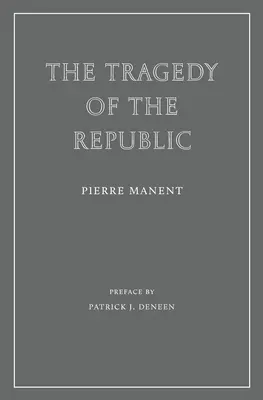 THE TRAGEDY OF THE REPUBLIC

PIERRE MANENT

PREFACE BY
PATRICK J. DENEEN